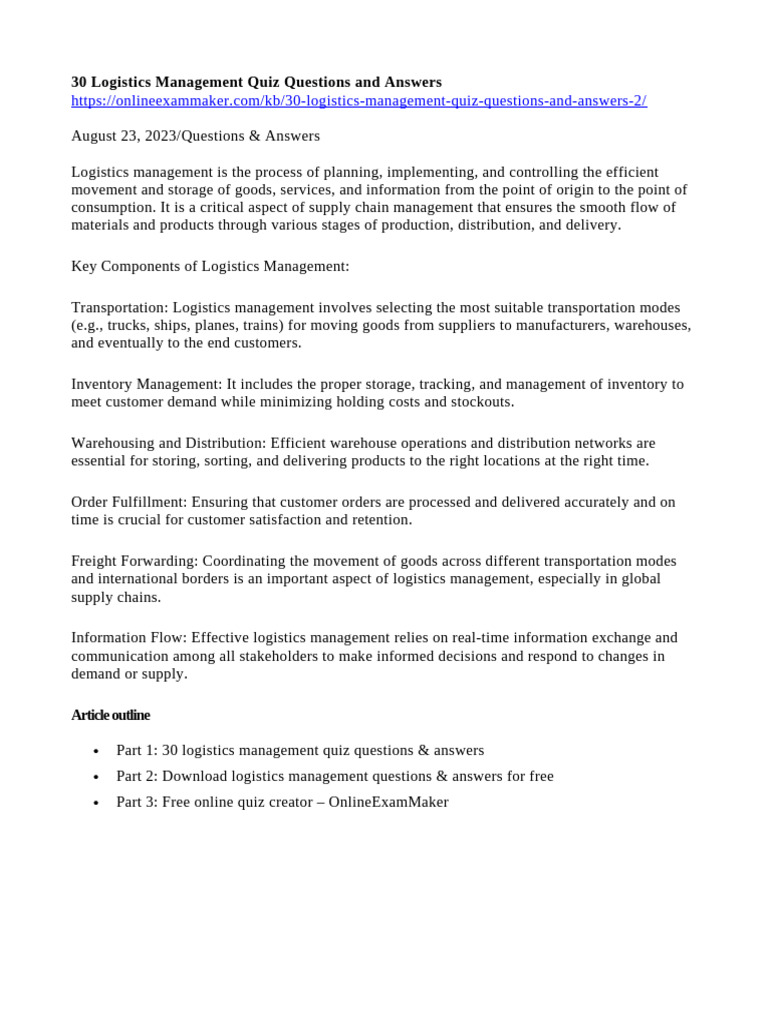 30 Logistics Management Quiz Questions and Answers
https://onlineexammaker.com/kb/30-logistics-management-quiz-questions-and-answers-2/

August 23, 2023/Questions & Answers

Logistics management is the process of planning, implementing, and controlling the efficient movement and storage of goods, services, and information from the point of origin to the point of consumption. It is a critical aspect of supply chain management that ensures the smooth flow of materials and products through various stages of production, distribution, and delivery.

Key Components of Logistics Management:

Transportation: Logistics management involves selecting the most suitable transportation modes (e.g., trucks, ships, planes, trains) for moving goods from suppliers to manufacturers, warehouses, and eventually to the end customers.

Inventory Management: It includes the proper storage, tracking, and management of inventory to meet customer demand while minimizing holding costs and stockouts.

Warehousing and Distribution: Efficient warehouse operations and distribution networks are essential for storing, sorting, and delivering products to the right locations at the right time.

Order Fulfillment: Ensuring that customer orders are processed and delivered accurately and on time is crucial for customer satisfaction and retention.

Freight Forwarding: Coordinating the movement of goods across different transportation modes and international borders is an important aspect of logistics management, especially in global supply chains.

Information Flow: Effective logistics management relies on real-time information exchange and communication among all stakeholders to make informed decisions and respond to changes in demand or supply.

Article outline

• Part 1: 30 logistics management quiz questions & answers
• Part 2: Download logistics management questions & answers for free
• Part 3: Free online quiz creator – OnlineExamMaker